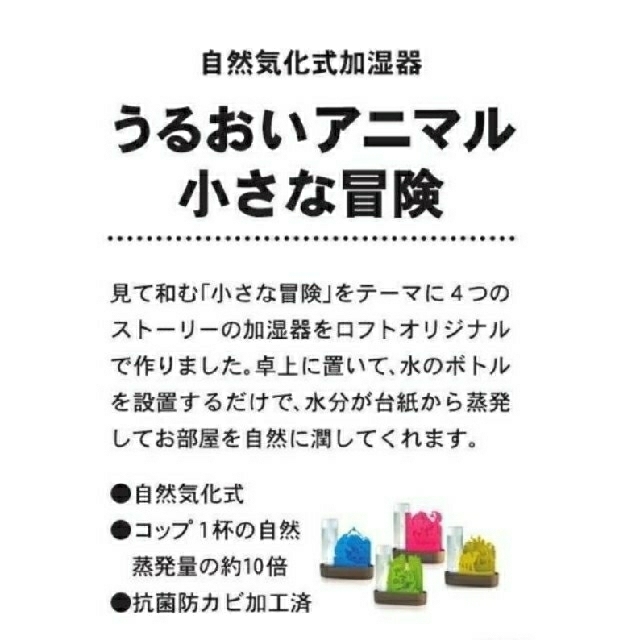 自然気化式加湿器

うるおいアニマル
小さな冒険

見て和む「小さな冒険」をテーマに４つのストーリーの加湿器をロフトオリジナルで作りました。卓上に置いて、水のボトルを設置するだけで、水分が台紙から蒸発してお部屋を自然に潤してくれます。

●自然気化式
●コップ１杯の自然蒸発量の約10倍
●抗菌防カビ加工済